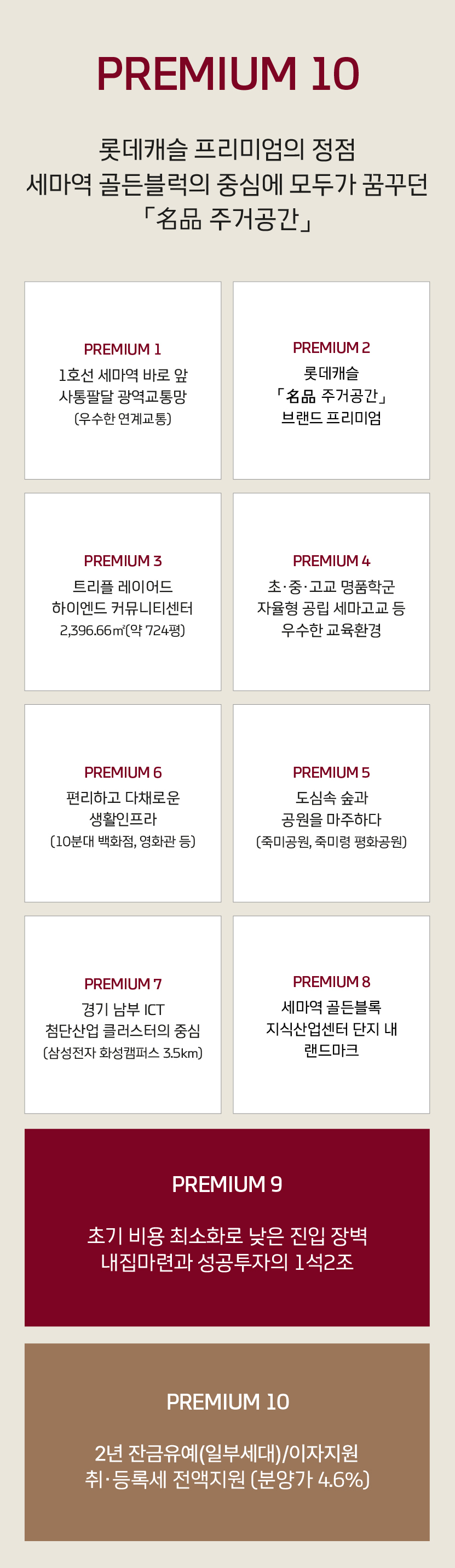 PREMIUM 10

롯데캐슬 프리미엄의 정점
세마역 골든블럭의 중심에 모두가 꿈꾸던
「名品 주거공간」

PREMIUM 1
1호선 세마역 바로 앞
사통팔달 광역교통망
(우수한 연계교통)

PREMIUM 2
롯데캐슬
「名品 주거공간」
브랜드 프리미엄

PREMIUM 3
트리플 레이어드
하이엔드 커뮤니티센터
2,396.66㎡(약 724평)

PREMIUM 4
초·중·고교 명품학군
자율형 공립 세마고교 등
우수한 교육환경

PREMIUM 6
편리하고 다채로운
생활인프라
(10분대 백화점, 영화관 등)

PREMIUM 5
도심속 숲과
공원을 마주하다
(죽미공원, 죽미령 평화공원)

PREMIUM 7
경기 남부 ICT
첨단산업 클러스터의 중심
(삼성전자 화성캠퍼스 3.5km)

PREMIUM 8
세마역 골든블록
지식산업센터 단지 내
랜드마크

PREMIUM 9

초기 비용 최소화로 낮은 진입 장벽
내집마련과 성공투자의 1석2조

PREMIUM 10

2년 잔금유예(일부세대)/이자지원
취·등록세 전액지원 (분양가 4.6%)